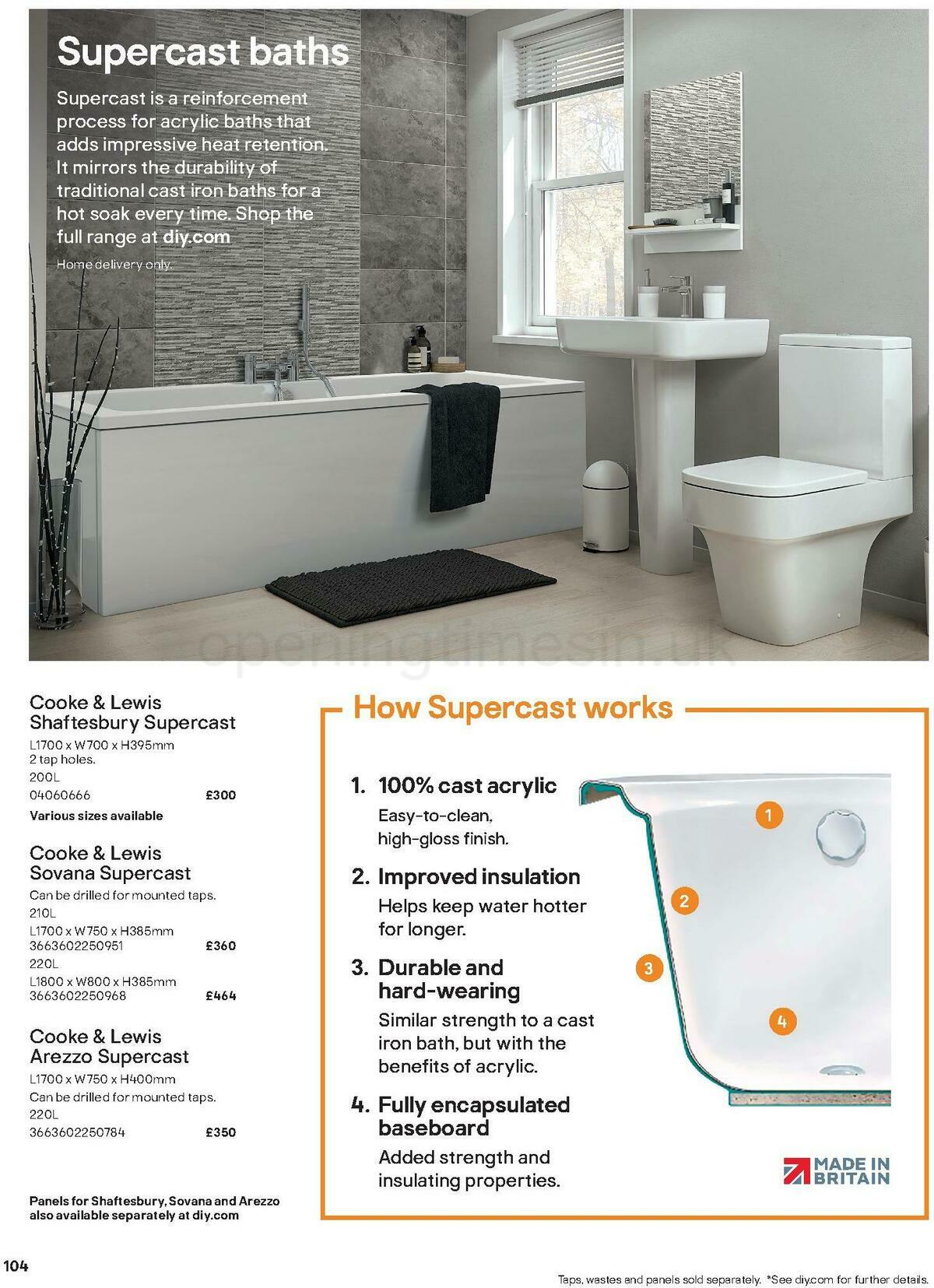 Supercast baths

Supercast is a reinforcement process for acrylic baths that adds impressive heat retention. It mirrors the durability of traditional cast iron baths for a hot soak every time. Shop the full range at diy.com

Home delivery only.

openingtimesin.uk

Cooke & Lewis Shaftesbury Supercast
L1700 x W700 x H395mm
2 tap holes.
200L
04060666 £300
Various sizes available

Cooke & Lewis Sovana Supercast
Can be drilled for mounted taps.
210L
L1700 x W750 x H385mm
3663602250951 £360
220L
L1800 x W800 x H385mm
3663602250968 £464

Cooke & Lewis Arezzo Supercast
L1700 x W750 x H400mm
Can be drilled for mounted taps.
220L
3663602250784 £350

Panels for Shaftesbury, Sovana and Arezzo also available separately at diy.com

How Supercast works

1. 100% cast acrylic
Easy-to-clean, high-gloss finish.

2. Improved insulation
Helps keep water hotter for longer.

3. Durable and hard-wearing
Similar strength to a cast iron bath, but with the benefits of acrylic.

4. Fully encapsulated baseboard
Added strength and insulating properties.

1
2
3
4

MADE IN BRITAIN

104

Taps, wastes and panels sold separately. *See diy.com for further details.